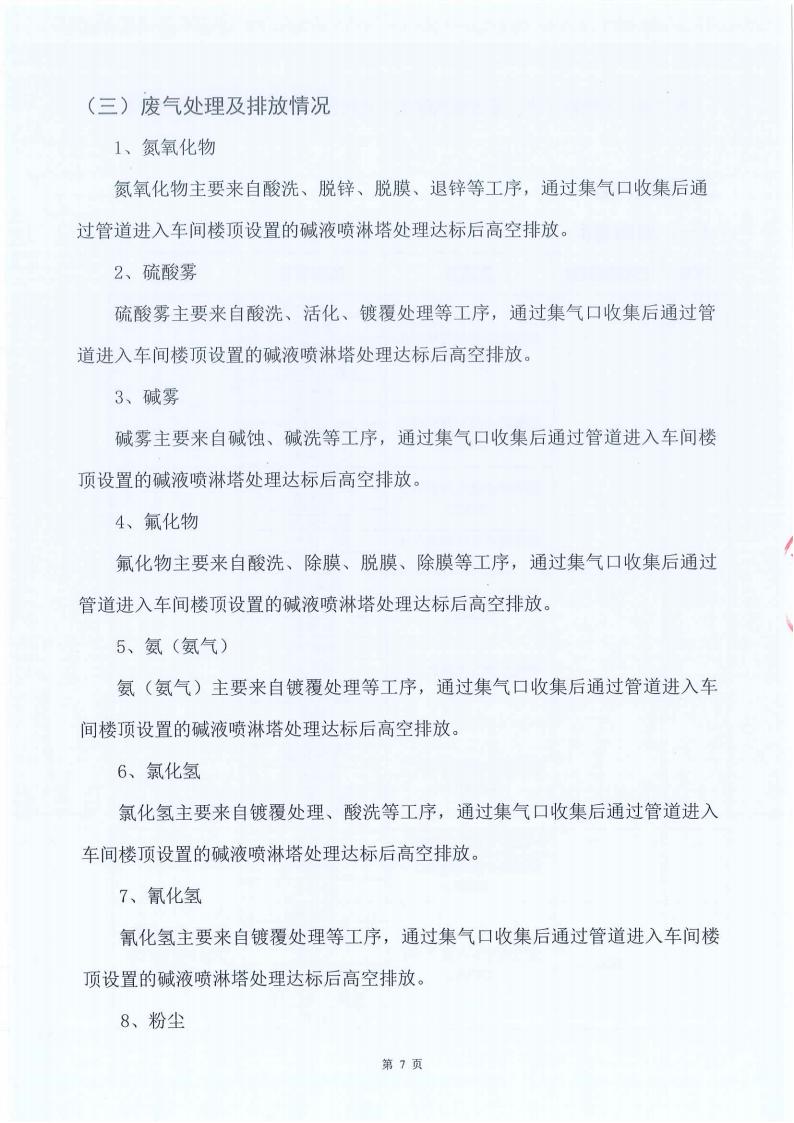 （三）废气处理及排放情况

1、氮氧化物

氮氧化物主要来自酸洗、脱锌、脱膜、退锌等工序，通过集气口收集后通过管道进入车间楼顶设置的碱液喷淋塔处理达标后高空排放。

2、硫酸雾

硫酸雾主要来自酸洗、活化、镀覆处理等工序，通过集气口收集后通过管道进入车间楼顶设置的碱液喷淋塔处理达标后高空排放。

3、碱雾

碱雾主要来自碱蚀、碱洗等工序，通过集气口收集后通过管道进入车间楼顶设置的碱液喷淋塔处理达标后高空排放。

4、氟化物

氟化物主要来自酸洗、除膜、脱膜、除膜等工序，通过集气口收集后通过管道进入车间楼顶设置的碱液喷淋塔处理达标后高空排放。

5、氨（氨气）

氨（氨气）主要来自镀覆处理等工序，通过集气口收集后通过管道进入车间楼顶设置的碱液喷淋塔处理达标后高空排放。

6、氯化氢

氯化氢主要来自镀覆处理、酸洗等工序，通过集气口收集后通过管道进入车间楼顶设置的碱液喷淋塔处理达标后高空排放。

7、氰化氢

氰化氢主要来自镀覆处理等工序，通过集气口收集后通过管道进入车间楼顶设置的碱液喷淋塔处理达标后高空排放。

8、粉尘

第 7 页